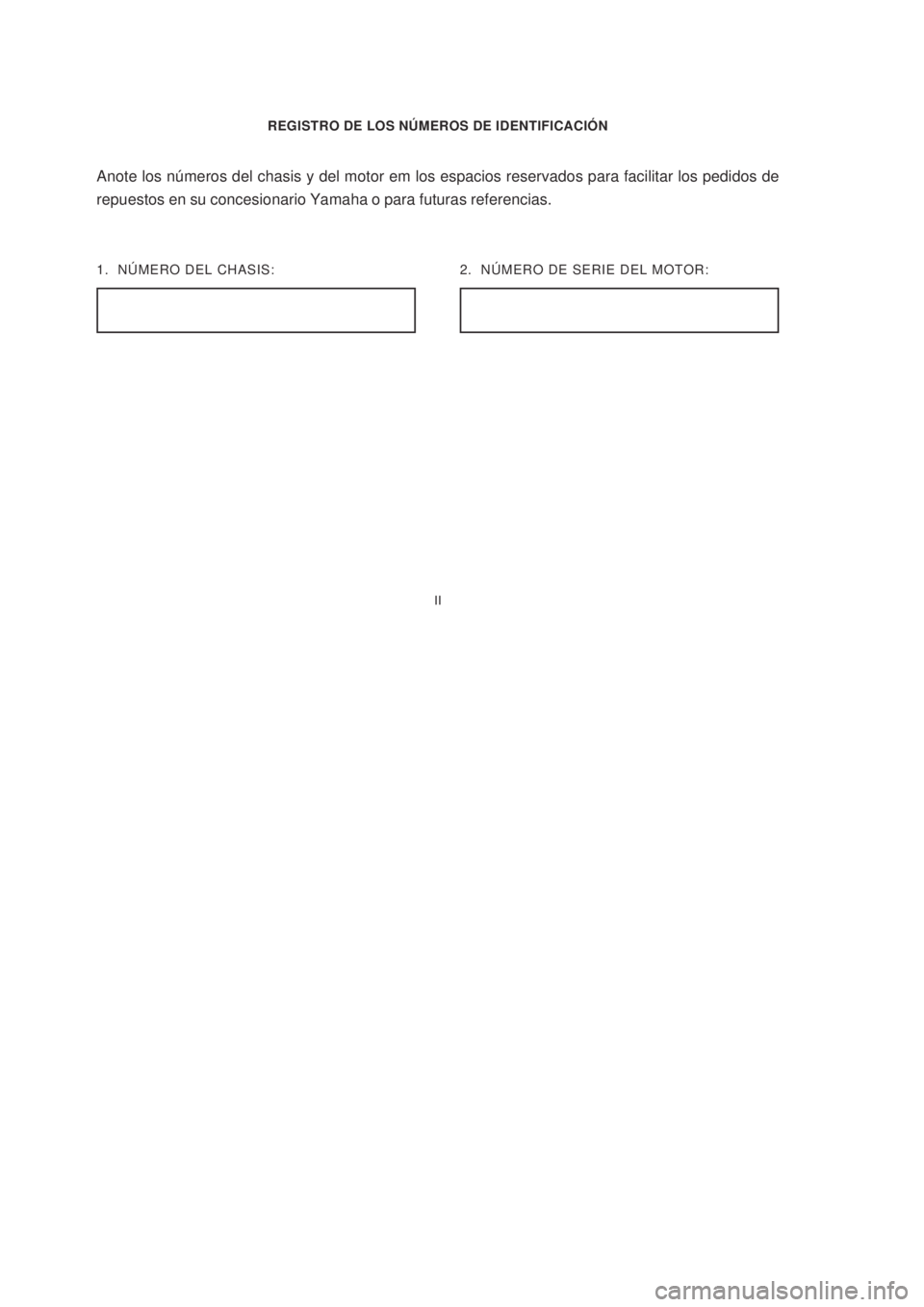 REGISTRO DE LOS NÚMEROS DE IDENTIFICACIÓN

Anote los números del chasis y del motor em los espacios reservados para facilitar los pedidos de repuestos en su concesionario Yamaha o para futuras referencias.

1. NÚMERO DEL CHASIS:

2. NÚMERO DE SERIE DEL MOTOR:

II

carmanualsonline.info